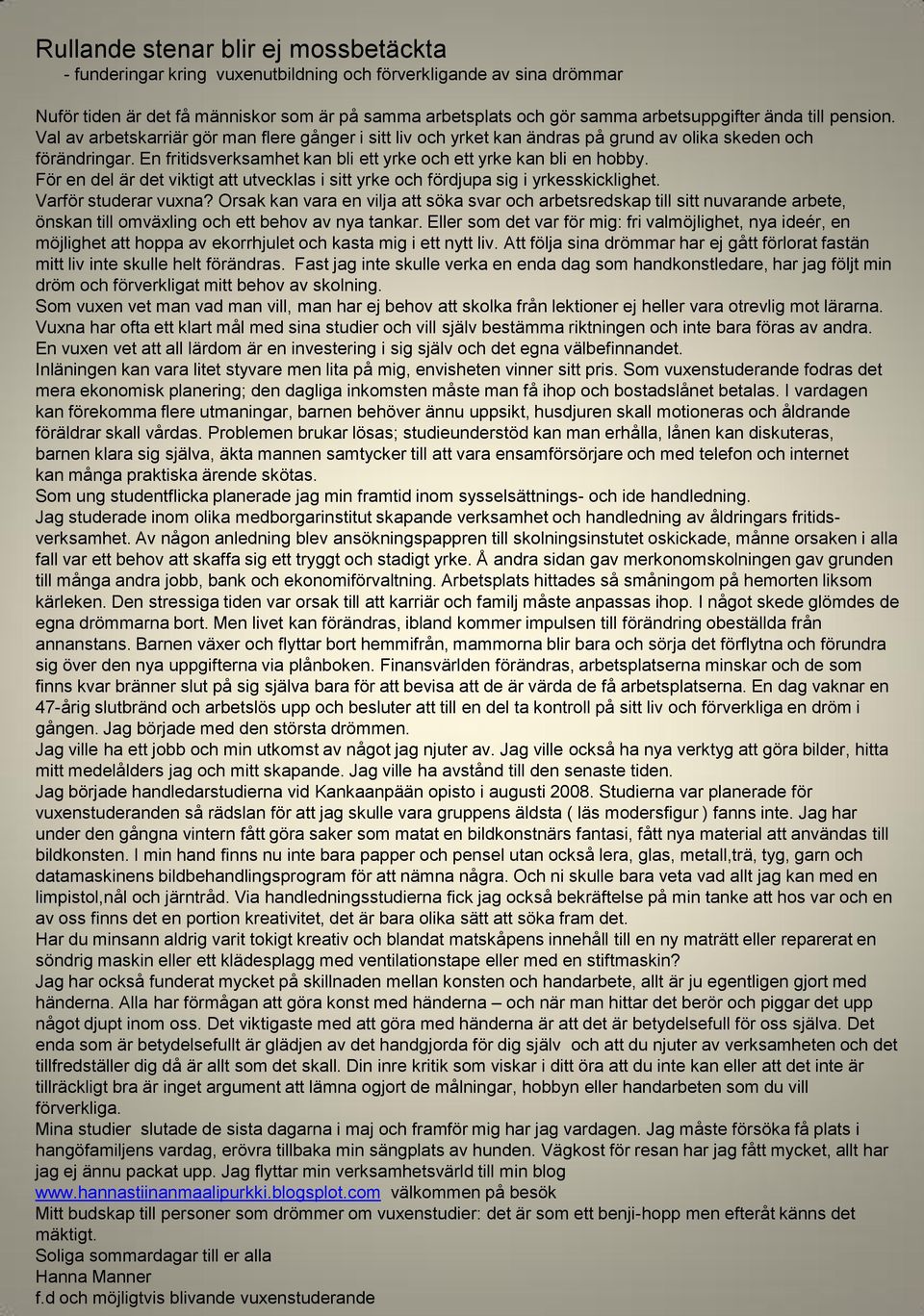 Rullande stenar blir ej mossbetäckta
- funderingar kring vuxenutbildning och förverkligande av sina drömmar

Nuför tiden är det få människor som är på samma arbetsplats och gör samma arbetsuppgifter ända till pension. Val av arbetskarriär gör man flere gånger i sitt liv och yrket kan ändras på grund av olika skeden och förändringar. En fritidsverksamhet kan bli ett yrke och ett yrke kan bli en hobby.
För en del är det viktigt att utvecklas i sitt yrke och fördjupa sig i yrkesskicklighet.
Varför studerar vuxna? Orsak kan vara en vilja att söka svar och arbetsredskap till sitt nuvarande arbete, önskan till omväxling och ett behov av nya tankar. Eller som det var för mig: fri valmöjlighet, nya ideér, en möjlighet att hoppa av ekorrhjulet och kasta mig i ett nytt liv. Att följa sina drömmar har ej gått förlorat fastän mitt liv inte skulle helt förändras. Fast jag inte skulle verka en enda dag som handkonstledare, har jag följt min dröm och förverkligat mitt behov av skolning.
Som vuxen vet man vad man vill, man har ej behov att skolka från lektioner ej heller vara otrevlig mot lärarna. Vuxna har ofta ett klart mål med sina studier och vill själv bestämma riktningen och inte bara föras av andra. En vuxen vet att all lärdom är en investering i sig själv och det egna välbefinnandet.
Inläningen kan vara litet styvare men lita på mig, envisheten vinner sitt pris. Som vuxenstuderande fodras det mera ekonomisk planering; den dagliga inkomsten måste man få ihop och bostadslånet betalas. I vardagen kan förekomma flere utmaningar, barnen behöver ännu uppsikt, husdjuren skall motioneras och åldrande föräldrar skall vårdas. Problemen brukar lösas; studieunderstöd kan man erhålla, lånen kan diskuteras, barnen klara sig själva, äkta mannen samtycker till att vara ensamförsörjare och med telefon och internet kan många praktiska ärende skötas.
Som ung studentflicka planerade jag min framtid inom sysselsättnings- och ide handledning.
Jag studerade inom olika medborgarinstitut skapande verksamhet och handledning av åldringars fritidsverksamhet. Av någon anledning blev ansökningspappren till skolningsinstutet oskickade, månne orsaken i alla fall var ett behov att skaffa sig ett tryggt och stadigt yrke. Å andra sidan gav merkonomskolningen gav grunden till många andra jobb, bank och ekonomiförvaltning. Arbetsplats hittades så småningom på hemorten liksom kärleken. Den stressiga tiden var orsak till att karriär och familj måste anpassas ihop. I något skede glömdes de egna drömmarna bort. Men livet kan förändras, ibland kommer impulsen till förändring obeställda från annanstans. Barnen växer och flyttar bort hemmifrån, mammorna blir bara och sörja det förflytna och förundra sig över den nya uppgifterna via plånboken. Finansvärlden förändras, arbetsplatserna minskar och de som finns kvar bränner slut på sig själva bara för att bevisa att de är värda de få arbetsplatserna. En dag vaknar en 47-årig slutbränd och arbetslös upp och besluter att till en del ta kontroll på sitt liv och förverkliga en dröm i gången. Jag började med den största drömmen.
Jag ville ha ett jobb och min utkomst av något jag njuter av. Jag ville också ha nya verktyg att göra bilder, hitta mitt medelålders jag och mitt skapande. Jag ville ha avstånd till den senaste tiden.
Jag började handledarstudierna vid Kankaanpään opisto i augusti 2008. Studierna var planerade för vuxenstuderanden så rädslan för att jag skulle vara gruppens äldsta ( läs modersfigur ) fanns inte. Jag har under den gångna vintern fått göra saker som matat en bildkonstnärs fantasi, fått nya material att användas till bildkonsten. I min hand finns nu inte bara papper och pensel utan också lera, glas, metall,trä, tyg, garn och datamaskinens bildbehandlingsprogram för att nämna några. Och ni skulle bara veta vad allt jag kan med en limpistol,nål och järntråd. Via handledningsstudierna fick jag också bekräftelse på min tanke att hos var och en av oss finns det en portion kreativitet, det är bara olika sätt att söka fram det.
Har du minsann aldrig varit tokigt kreativ och blandat matskåpens innehåll till en ny maträtt eller reparerat en söndrig maskin eller ett klädesplagg med ventilationstape eller med en stiftmaskin?
Jag har också funderat mycket på skillnaden mellan konsten och handarbete, allt är ju egentligen gjort med händerna. Alla har förmågan att göra konst med händerna – och när man hittar det berör och piggar det upp något djupt inom oss. Det viktigaste med att göra med händerna är att det är betydelsefullt för oss själva. Det enda som är betydelsefullt är glädjen av det handgjorda för dig själv och att du njuter av verksamheten och det tillfredställer dig då är allt som det skall. Din inre kritik som viskar i ditt öra att du inte kan eller att det inte är tillräckligt bra är inget argument att lämna ogjort de målningar, hobbyn eller handarbeten som du vill förverkliga.
Mina studier slutade de sista dagarna i maj och framför mig har jag vardagen. Jag måste försöka få plats i hangöfamiljens vardag, erövra tillbaka min sängplats av hunden. Vägkost för resan har jag fått mycket, allt har jag ej ännu packat upp. Jag flyttar min verksamhetsvärld till min blog
www.hannastiinanmaalipurkki.blogsplot.com välkommen på besök
Mitt budskap till personer som drömmer om vuxenstudier: det är som ett benji-hopp men efteråt känns det mäktigt.
Soliga sommardagar till er alla
Hanna Manner
f.d och möjligtvis blivande vuxenstuderande